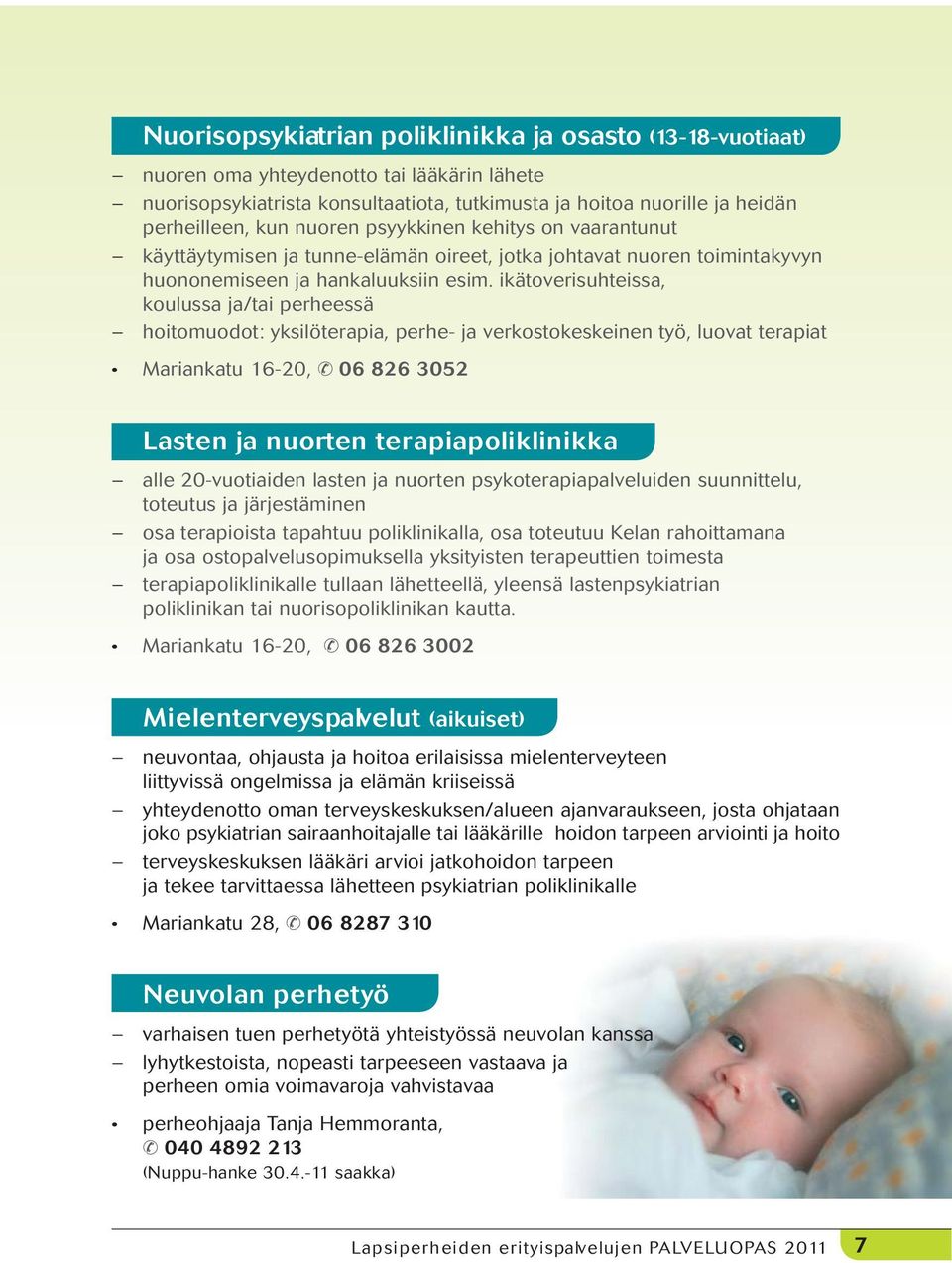 Nuorisopsykiatrian poliklinikka ja osasto (13-18-vuotiaat)

– nuoren oma yhteydenotto tai lääkärin lähete
– nuorisopsykiatrista konsultaatiota, tutkimusta ja hoitoa nuorille ja heidän perheilleen, kun nuoren psyykkinen kehitys on vaarantunut
– käyttäytymisen ja tunne-elämän oireet, jotka johtavat nuoren toimintakyvyn huononemiseen ja hankaluuksiin esim. ikätoverisuhteissa, koulussa ja/tai perheessä
– hoitomuodot: yksilöterapia, perhe- ja verkostokeskeinen työ, luovat terapiat

• Mariankatu 16-20, ✆ 06 826 3052

Lasten ja nuorten terapiapoliklinikka

– alle 20-vuotiaiden lasten ja nuorten psykoterapiapalveluiden suunnittelu, toteutus ja järjestäminen
– osa terapioista tapahtuu poliklinikalla, osa toteutuu Kelan rahoittamana ja osa ostopalvelusopimuksella yksityisten terapeuttien toimesta
– terapiapoliklinikalle tullaan lähetteellä, yleensä lastenpsykiatrian poliklinikan tai nuorisopoliklinikan kautta.

• Mariankatu 16-20, ✆ 06 826 3002

Mielenterveyspalvelut (aikuiset)

– neuvontaa, ohjausta ja hoitoa erilaisissa mielenterveyteen liittyvissä ongelmissa ja elämän kriiseissä
– yhteydenotto oman terveyskeskuksen/alueen ajanvaraukseen, josta ohjataan joko psykiatrian sairaanhoitajalle tai lääkärille hoidon tarpeen arviointi ja hoito
– terveyskeskuksen lääkäri arvioi jatkohoidon tarpeen ja tekee tarvittaessa lähetteen psykiatrian poliklinikalle

• Mariankatu 28, ✆ 06 8287 310

Neuvolan perhetyö

– varhaisen tuen perhetyötä yhteistyössä neuvolan kanssa
– lyhytkestoista, nopeasti tarpeeseen vastaava ja perheen omia voimavaroja vahvistavaa

• perheohjaaja Tanja Hemmoranta, ✆ 040 4892 213 (Nuppu-hanke 30.4.-11 saakka)

Lapsiperheiden erityispalvelujen PALVELUOPAS 2011 7